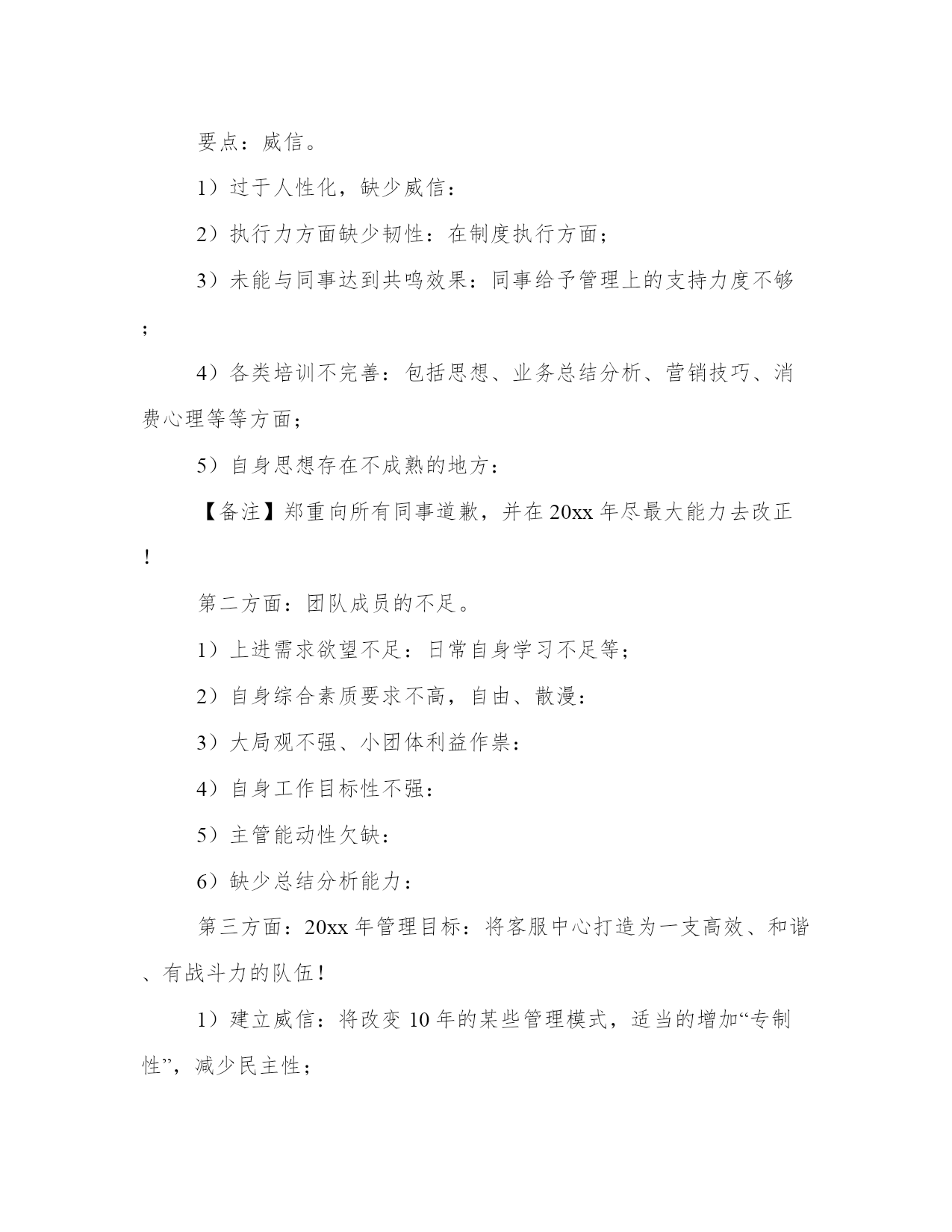 要点：威信。

1）过于人性化，缺少威信：

2）执行力方面缺少韧性：在制度执行方面；

3）未能与同事达到共鸣效果：同事给予管理上的支持力度不够；

4）各类培训不完善：包括思想、业务总结分析、营销技巧、消费心理等等方面；

5）自身思想存在不成熟的地方：

【备注】郑重向所有同事道歉，并在20xx年尽最大能力去改正！

第二方面：团队成员的不足。

1）上进需求欲望不足：日常自身学习不足等；

2）自身综合素质要求不高，自由、散漫：

3）大局观不强、小团体利益作祟：

4）自身工作目标性不强：

5）主管能动性欠缺：

6）缺少总结分析能力：

第三方面：20xx年管理目标：将客服中心打造为一支高效、和谐、有战斗力的队伍！

1）建立威信：将改变10年的某些管理模式，适当的增加“专制性”，减少民主性；